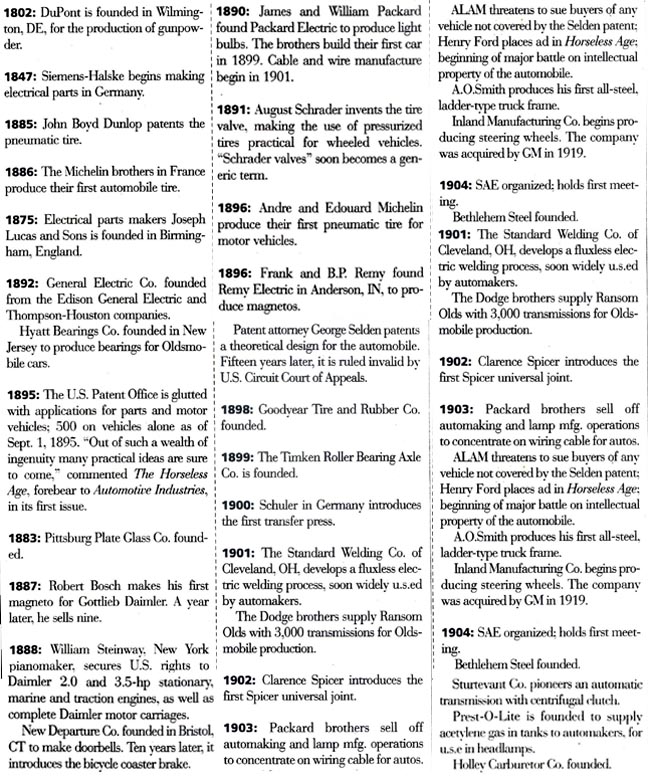 **1802:** DuPont is founded in Wilmington, DE, for the production of gunpowder.

**1847:** Siemens-Halske begins making electrical parts in Germany.

**1885:** John Boyd Dunlop patents the pneumatic tire.

**1886:** The Michelin brothers in France produce their first automobile tire.

**1875:** Electrical parts makers Joseph Lucas and Sons is founded in Birmingham, England.

**1892:** General Electric Co. founded from the Edison General Electric and Thompson-Houston companies.

Hyatt Bearings Co. founded in New Jersey to produce bearings for Oldsmobile cars.

**1895:** The U.S. Patent Office is glutted with applications for parts and motor vehicles; 500 on vehicles alone as of Sept. 1, 1895. "Out of such a wealth of ingenuity many practical ideas are sure to come," commented *The Horseless Age*, forebear to *Automotive Industries*, in its first issue.

**1883:** Pittsburg Plate Glass Co. founded.

**1887:** Robert Bosch makes his first magneto for Gottlieb Daimler. A year later, he sells nine.

**1888:** William Steinway, New York pianomaker, secures U.S. rights to Daimler 2.0 and 3.5-hp stationary, marine and traction engines, as well as complete Daimler motor carriages.

New Departure Co. founded in Bristol, CT to make doorbells. Ten years later, it introduces the bicycle coaster brake.

**1890:** James and William Packard found Packard Electric to produce light bulbs. The brothers build their first car in 1899. Cable and wire manufacture begin in 1901.

**1891:** August Schrader invents the tire valve, making the use of pressurized tires practical for wheeled vehicles. "Schrader valves" soon becomes a generic term.

**1896:** Andre and Edouard Michelin produce their first pneumatic tire for motor vehicles.

**1896:** Frank and B.P. Remy found Remy Electric in Anderson, IN, to produce magnetos.

Patent attorney George Selden patents a theoretical design for the automobile. Fifteen years later, it is ruled invalid by U.S. Circuit Court of Appeals.

**1898:** Goodyear Tire and Rubber Co. founded.

**1899:** The Timken Roller Bearing Axle Co. is founded.

**1900:** Schuler in Germany introduces the first transfer press.

**1901:** The Standard Welding Co. of Cleveland, OH, develops a fluxless electric welding process, soon widely u.s.ed by automakers.

The Dodge brothers supply Ransom Olds with 3,000 transmissions for Oldsmobile production.

**1902:** Clarence Spicer introduces the first Spicer universal joint.

**1903:** Packard brothers sell off automaking and lamp mfg. operations to concentrate on wiring cable for autos.

ALAM threatens to sue buyers of any vehicle not covered by the Selden patent; Henry Ford places ad in *Horseless Age*; beginning of major battle on intellectual property of the automobile.

A.O.Smith produces his first all-steel, ladder-type truck frame.

Inland Manufacturing Co. begins producing steering wheels. The company was acquired by GM in 1919.

**1904:** SAE organized; holds first meeting.

Bethlehem Steel founded.

**1901:** The Standard Welding Co. of Cleveland, OH, develops a fluxless electric welding process, soon widely u.s.ed by automakers.

The Dodge brothers supply Ransom Olds with 3,000 transmissions for Oldsmobile production.

**1902:** Clarence Spicer introduces the first Spicer universal joint.

**1903:** Packard brothers sell off automaking and lamp mfg. operations to concentrate on wiring cable for autos.

ALAM threatens to sue buyers of any vehicle not covered by the Selden patent; Henry Ford places ad in *Horseless Age*; beginning of major battle on intellectual property of the automobile.

A.O.Smith produces his first all-steel, ladder-type truck frame.

Inland Manufacturing Co. begins producing steering wheels. The company was acquired by GM in 1919.

**1904:** SAE organized; holds first meeting.

Bethlehem Steel founded.

Sturtevant Co. pioneers an automatic transmission with centrifugal clutch.

Prest-O-Lite is founded to supply acetylene gas in tanks to automakers, for u.s.e in headlamps.

Holley Carburetor Co. founded.